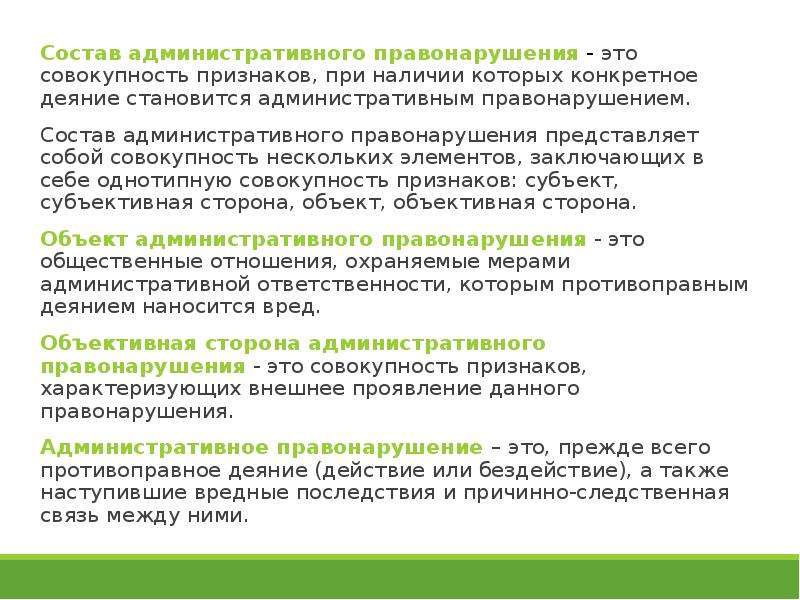 Состав административного правонарушения - это совокупность признаков, при наличии которых конкретное деяние становится административным правонарушением.

Состав административного правонарушения представляет собой совокупность нескольких элементов, заключающих в себе однотипную совокупность признаков: субъект, субъективная сторона, объект, объективная сторона.

Объект административного правонарушения - это общественные отношения, охраняемые мерами административной ответственности, которым противоправным деянием наносится вред.

Объективная сторона административного правонарушения - это совокупность признаков, характеризующих внешнее проявление данного правонарушения.

Административное правонарушение – это, прежде всего противоправное деяние (действие или бездействие), а также наступившие вредные последствия и причинно-следственная связь между ними.